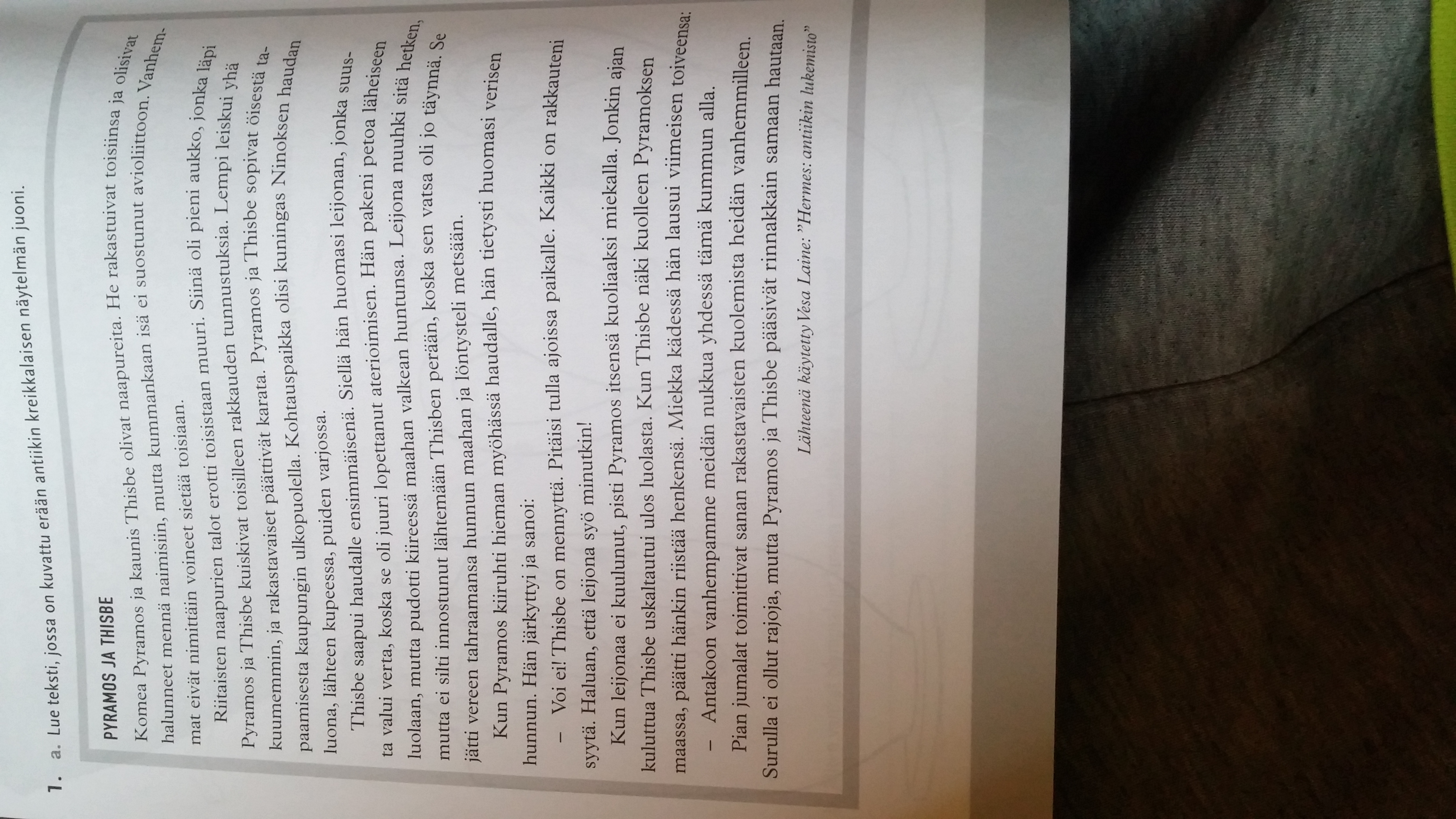 1. a. Lue teksti, jossa on kuvattu erään antiikin kreikkalaisen näytelmän juoni.

PYRAMOS JA THISBE

Komea Pyramos ja kaunis Thisbe olivat naapureita. He rakastuivat toisiinsa ja olisivat halunneet mennä naimisiin, mutta kummankaan isä ei suostunut avioliittoon. Vanhemmat eivät nimittäin voineet sietää toisiaan.

Riitaisten naapurien talot erotti toisistaan muuri. Siinä oli pieni aukko, jonka läpi Pyramos ja Thisbe kuiskivat toisilleen rakkauden tunnustuksia. Lempi leiskui yhä kuumemmin, ja rakastavaiset päättivät karata. Pyramos ja Thisbe sopivat öisestä tapaamisesta kaupungin ulkopuolella. Kohtauspaikka olisi kuningas Ninoksen haudan luona, lähteen kupeessa, puiden varjossa.

Thisbe saapui haudalle ensimmäisenä. Siellä hän huomasi leijonan, jonka suusta valui verta, koska se oli juuri lopettanut aterioimisen. Hän pakeni petoa läheiseen luolaan, mutta pudotti kiireessä maahan valkean huntunsa. Leijona nuuhki sitä hetken, mutta ei silti innostunut lähtemään Thisben perään, koska sen vatsa oli jo täynnä. Se jätti vereen tahraamansa hunnun maahan ja löntysteli metsään.

Kun Pyramos kiiruhti hieman myöhässä haudalle, hän tietysti huomasi verisen hunnun. Hän järkyttyi ja sanoi:

- Voi ei! Thisbe on mennyttä. Pitäisi tulla ajoissa paikalle. Kaikki on rakkauteni syytä. Haluan, että leijona syö minutkin!

Kun leijonaa ei kuulunut, pisti Pyramos itsensä kuoliaaksi miekalla. Jonkin ajan kuluttua Thisbe uskaltautui ulos luolasta. Kun Thisbe näki kuolleen Pyramoksen maassa, päätti hänkin riistää henkensä. Miekka kädessä hän lausui viimeisen toiveensa:

- Antakoon vanhempamme meidän nukkua yhdessä tämä kummun alla.

Pian jumalat toimittivat sanan rakastavaisten kuolemista heidän vanhemmilleen. Surulla ei ollut rajoja, mutta Pyramos ja Thisbe pääsivät rinnakkain samaan hautaan.

Lähteenä käytetty Vesa Laine: "Hermes: antiikin lukemisto"